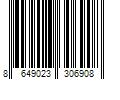 8 649023 306908